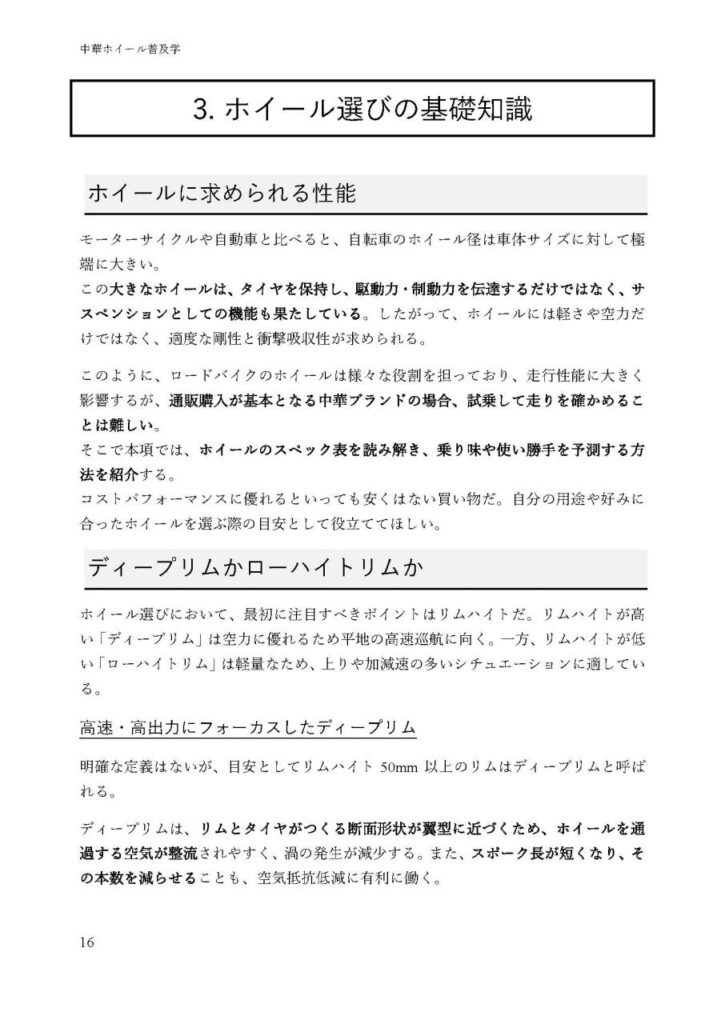 中華ホイール普及学

3. ホイール選びの基礎知識

ホイールに求められる性能

モーターサイクルや自動車と比べると、自転車のホイール径は車体サイズに対して極端に大きい。
この大きなホイールは、タイヤを保持し、駆動力・制動力を伝達するだけではなく、サスペンションとしての機能も果たしている。したがって、ホイールには軽さや空力だけではなく、適度な剛性と衝撃吸収性が求められる。

このように、ロードバイクのホイールは様々な役割を担っており、走行性能に大きく影響するが、通販購入が基本となる中華ブランドの場合、試乗して走りを確かめることは難しい。
そこで本項では、ホイールのスペック表を読み解き、乗り味や使い勝手を予測する方法を紹介する。
コストパフォーマンスに優れるといっても安くはない買い物だ。自分の用途や好みに合ったホイールを選ぶ際の目安として役立ててほしい。

ディープリムかローハイトリムか

ホイール選びにおいて、最初に注目すべきポイントはリムハイトだ。リムハイトが高い「ディープリム」は空力に優れるため平地の高速巡航に向く。一方、リムハイトが低い「ローハイトリム」は軽量なため、上りや加減速の多いシチュエーションに適している。

高速・高出力にフォーカスしたディープリム

明確な定義はないが、目安としてリムハイト 50mm 以上のリムはディープリムと呼ばれる。

ディープリムは、リムとタイヤがつくる断面形状が翼型に近づくため、ホイールを通過する空気が整流されやすく、渦の発生が減少する。また、スポーク長が短くなり、その本数を減らせることも、空気抵抗低減に有利に働く。

16